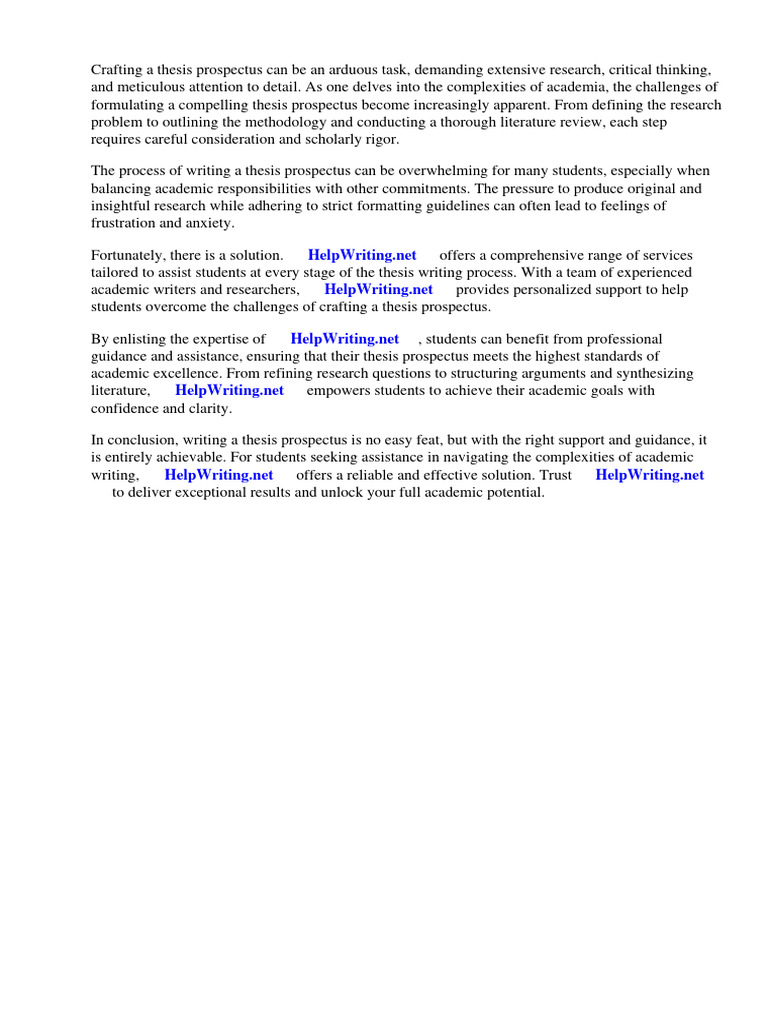 Crafting a thesis prospectus can be an arduous task, demanding extensive research, critical thinking, and meticulous attention to detail. As one delves into the complexities of academia, the challenges of formulating a compelling thesis prospectus become increasingly apparent. From defining the research problem to outlining the methodology and conducting a thorough literature review, each step requires careful consideration and scholarly rigor.

The process of writing a thesis prospectus can be overwhelming for many students, especially when balancing academic responsibilities with other commitments. The pressure to produce original and insightful research while adhering to strict formatting guidelines can often lead to feelings of frustration and anxiety.

Fortunately, there is a solution. HelpWriting.net offers a comprehensive range of services tailored to assist students at every stage of the thesis writing process. With a team of experienced academic writers and researchers, HelpWriting.net provides personalized support to help students overcome the challenges of crafting a thesis prospectus.

By enlisting the expertise of HelpWriting.net , students can benefit from professional guidance and assistance, ensuring that their thesis prospectus meets the highest standards of academic excellence. From refining research questions to structuring arguments and synthesizing literature, HelpWriting.net empowers students to achieve their academic goals with confidence and clarity.

In conclusion, writing a thesis prospectus is no easy feat, but with the right support and guidance, it is entirely achievable. For students seeking assistance in navigating the complexities of academic writing, HelpWriting.net offers a reliable and effective solution. Trust HelpWriting.net to deliver exceptional results and unlock your full academic potential.